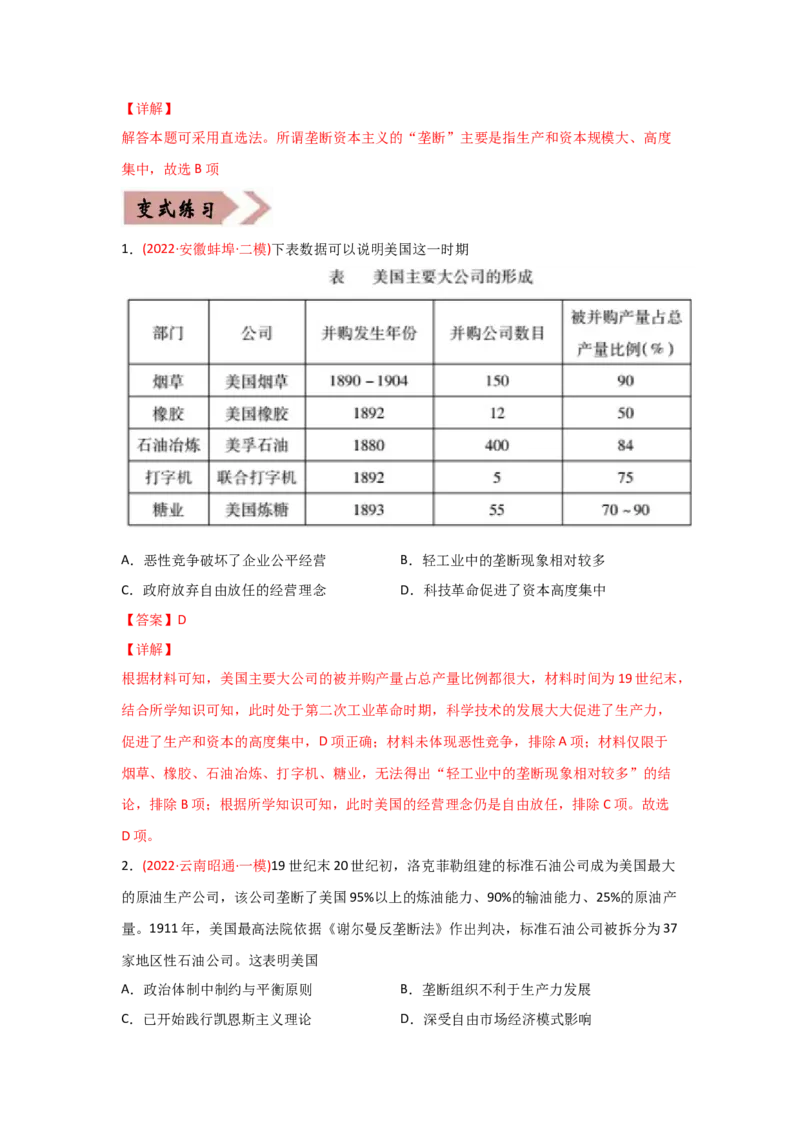 【详解】
解答本题可采用直选法。所谓垄断资本主义的“垄断”主要是指生产和资本规模大、高度集中，故选 B 项

变式练习

1．(2022·安徽蚌埠·二模)下表数据可以说明美国这一时期

表　美国主要大公司的形成

| 部门 | 公司 | 并购发生年份 | 并购公司数目 | 被并购产量占总产量比例(%) |
|---|---|---|---|---|
| 烟草 | 美国烟草 | 1890－1904 | 150 | 90 |
| 橡胶 | 美国橡胶 | 1892 | 12 | 50 |
| 石油冶炼 | 美孚石油 | 1880 | 400 | 84 |
| 打字机 | 联合打字机 | 1892 | 5 | 75 |
| 糖业 | 美国炼糖 | 1893 | 55 | 70～90 |

A．恶性竞争破坏了企业公平经营　　B．轻工业中的垄断现象相对较多
C．政府放弃自由放任的经营理念　　D．科技革命促进了资本高度集中
【答案】D
【详解】
根据材料可知，美国主要大公司的被并购产量占总产量比例都很大，材料时间为 19 世纪末，结合所学知识可知，此时处于第二次工业革命时期，科学技术的发展大大促进了生产力，促进了生产和资本的高度集中，D 项正确；材料未体现恶性竞争，排除 A 项；材料仅限于烟草、橡胶、石油冶炼、打字机、糖业，无法得出“轻工业中的垄断现象相对较多”的结论，排除 B 项；根据所学知识可知，此时美国的经营理念仍是自由放任，排除 C 项。故选 D 项。
2．(2022·云南昭通·一模)19 世纪末 20 世纪初，洛克菲勒组建的标准石油公司成为美国最大的原油生产公司，该公司垄断了美国 95%以上的炼油能力、90%的输油能力、25%的原油产量。1911 年，美国最高法院依据《谢尔曼反垄断法》作出判决，标准石油公司被拆分为 37 家地区性石油公司。这表明美国
A．政治体制中制约与平衡原则　　B．垄断组织不利于生产力发展
C．已开始践行凯恩斯主义理论　　D．深受自由市场经济模式影响